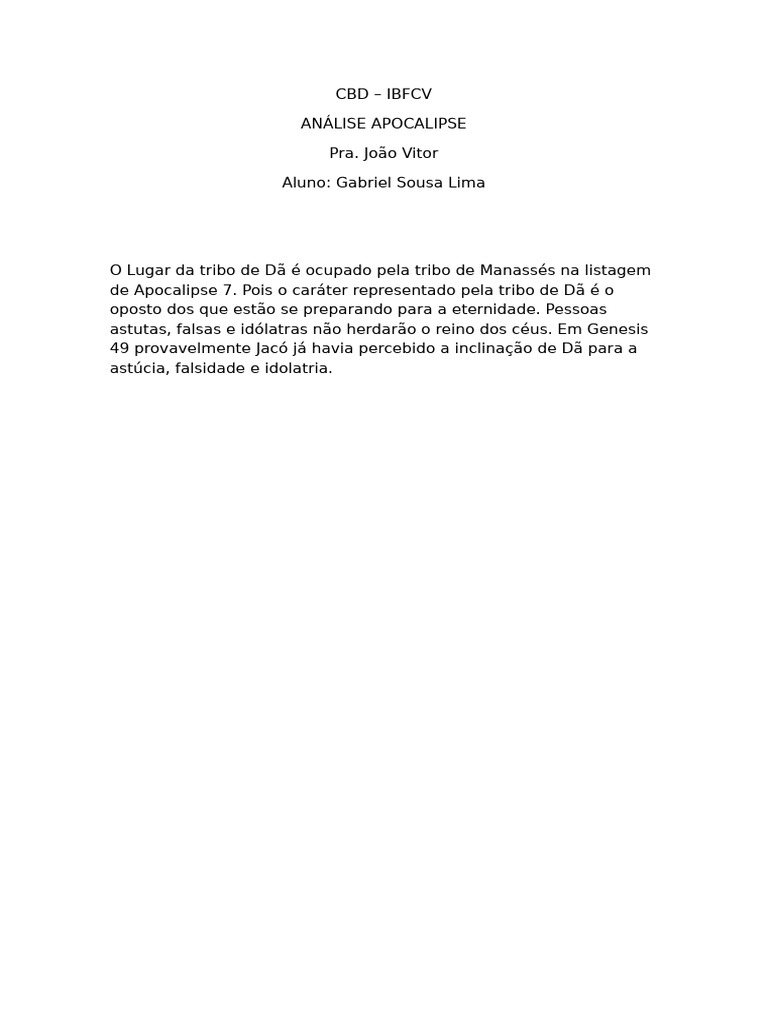 CBD – IBFCV

ANÁLISE APOCALIPSE

Pra. João Vitor

Aluno: Gabriel Sousa Lima

O Lugar da tribo de Dã é ocupado pela tribo de Manassés na listagem de Apocalipse 7. Pois o caráter representado pela tribo de Dã é o oposto dos que estão se preparando para a eternidade. Pessoas astutas, falsas e idólatras não herdarão o reino dos céus. Em Genesis 49 provavelmente Jacó já havia percebido a inclinação de Dã para a astúcia, falsidade e idolatria.